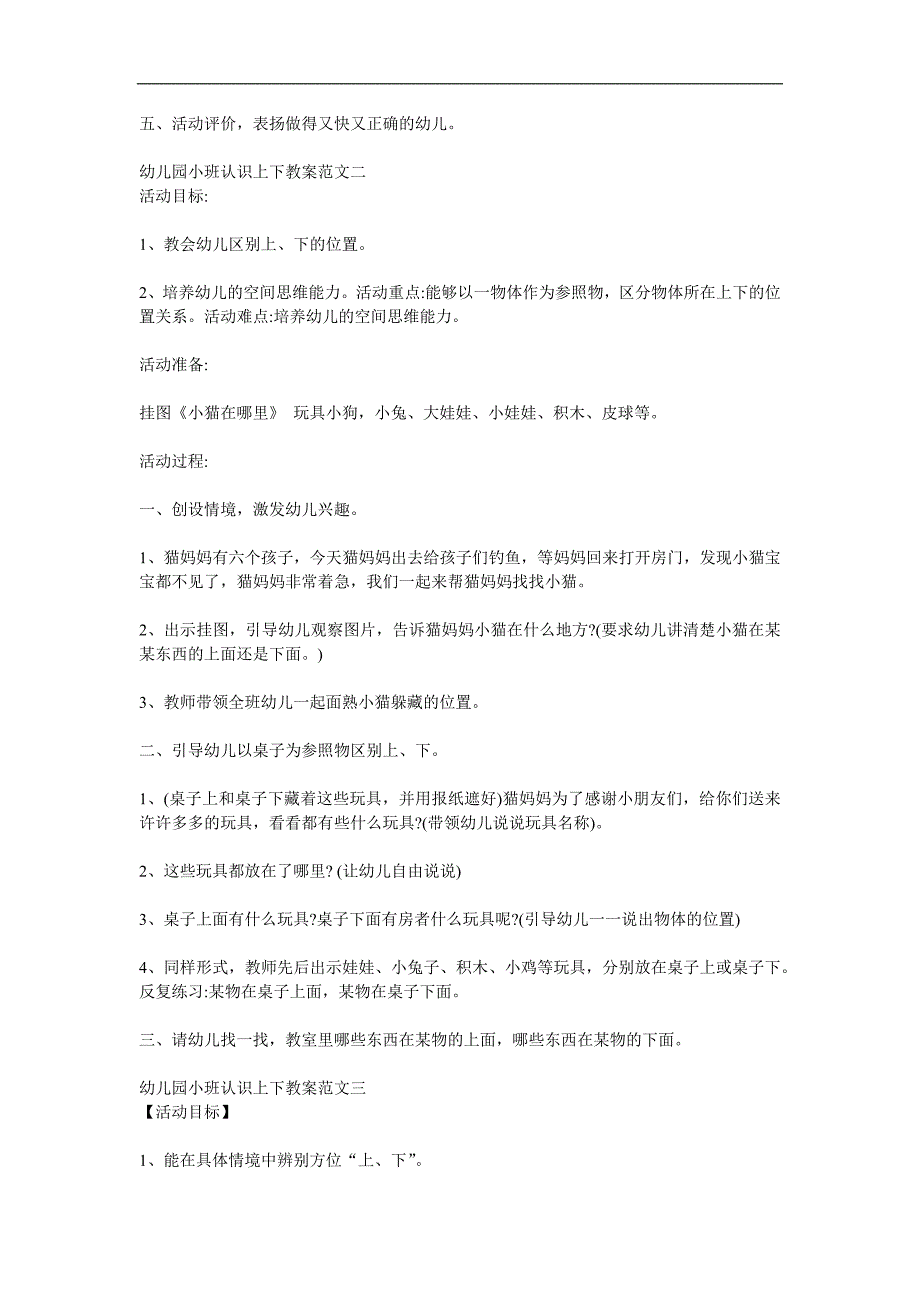 五、活动评价，表扬做得又快又正确的幼儿。

幼儿园小班认识上下教案范文二
活动目标:

1、教会幼儿区别上、下的位置。

2、培养幼儿的空间思维能力。活动重点:能够以一物体作为参照物，区分物体所在上下的位置关系。活动难点:培养幼儿的空间思维能力。

活动准备:

挂图《小猫在哪里》 玩具小狗，小兔、大娃娃、小娃娃、积木、皮球等。

活动过程:

一、创设情境，激发幼儿兴趣。

1、猫妈妈有六个孩子，今天猫妈妈出去给孩子们钓鱼，等妈妈回来打开房门，发现小猫宝宝都不见了，猫妈妈非常着急，我们一起来帮猫妈妈找找小猫。

2、出示挂图，引导幼儿观察图片，告诉猫妈妈小猫在什么地方?(要求幼儿讲清楚小猫在某某东西的上面还是下面。)

3、教师带领全班幼儿一起面熟小猫躲藏的位置。

二、引导幼儿以桌子为参照物区别上、下。

1、(桌子上和桌子下藏着这些玩具，并用报纸遮好)猫妈妈为了感谢小朋友们，给你们送来许许多多的玩具，看看都有些什么玩具?(带领幼儿说说玩具名称)。

2、这些玩具都放在了哪里? (让幼儿自由说说)

3、桌子上面有什么玩具?桌子下面有房者什么玩具呢?(引导幼儿一一说出物体的位置)

4、同样形式，教师先后出示娃娃、小兔子、积木、小鸡等玩具，分别放在桌子上或桌子下。反复练习:某物在桌子上面，某物在桌子下面。

三、请幼儿找一找，教室里哪些东西在某物的上面，哪些东西在某物的下面。

幼儿园小班认识上下教案范文三
【活动目标】

1、能在具体情境中辨别方位“上、下”。